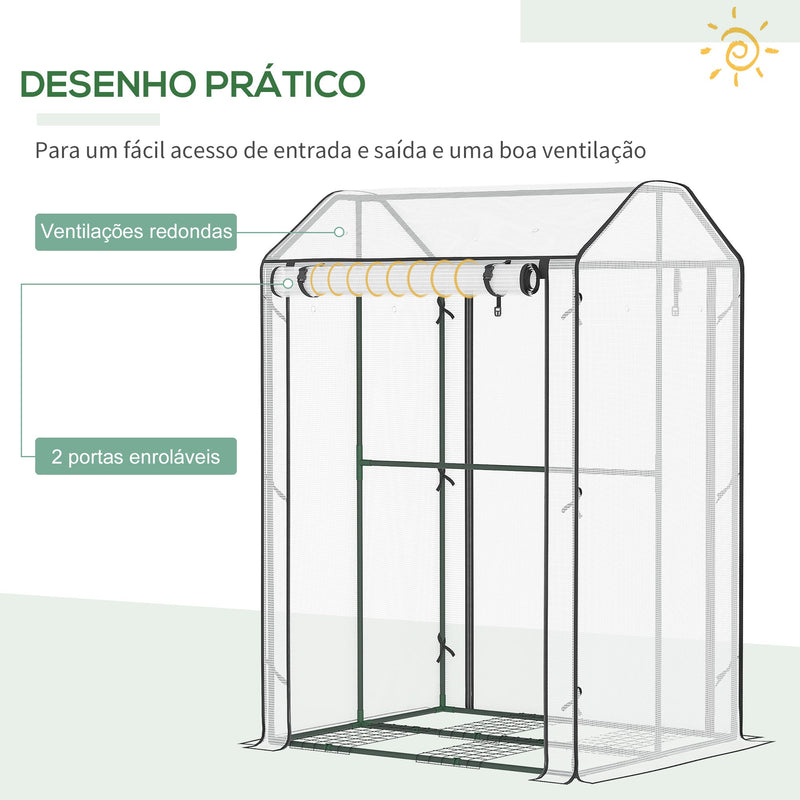 DESENHO PRÁTICO

Para um fácil acesso de entrada e saída e uma boa ventilação

Ventilações redondas

2 portas enroláveis